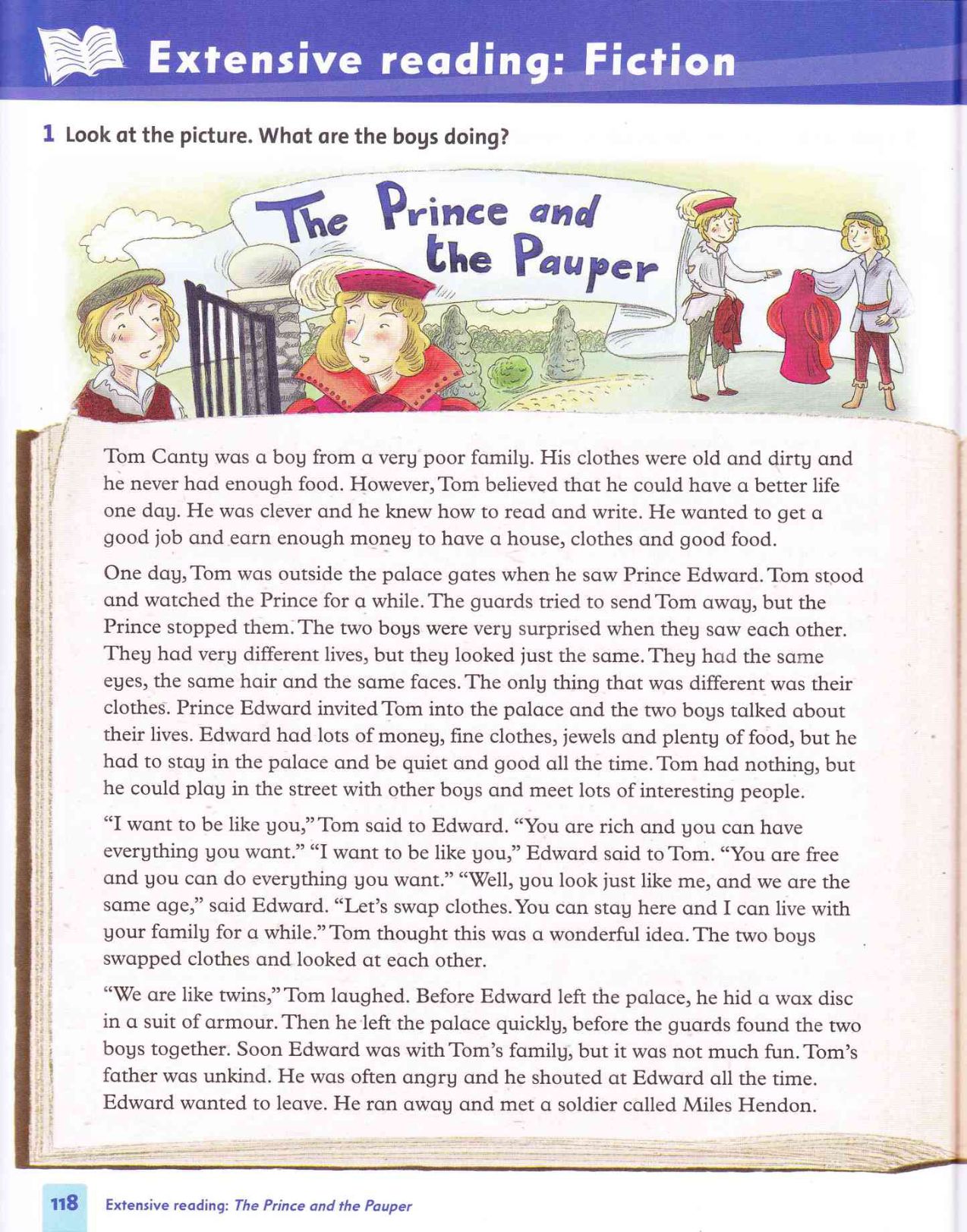 Extensive reading: Fiction

1 Look at the picture. What are the boys doing?

The Prince and the Pauper

Tom Canty was a boy from a very poor family. His clothes were old and dirty and he never had enough food. However, Tom believed that he could have a better life one day. He was clever and he knew how to read and write. He wanted to get a good job and earn enough money to have a house, clothes and good food.

One day, Tom was outside the palace gates when he saw Prince Edward. Tom stood and watched the Prince for a while. The guards tried to send Tom away, but the Prince stopped them. The two boys were very surprised when they saw each other. They had very different lives, but they looked just the same. They had the same eyes, the same hair and the same faces. The only thing that was different was their clothes. Prince Edward invited Tom into the palace and the two boys talked about their lives. Edward had lots of money, fine clothes, jewels and plenty of food, but he had to stay in the palace and be quiet and good all the time. Tom had nothing, but he could play in the street with other boys and meet lots of interesting people.

"I want to be like you," Tom said to Edward. "You are rich and you can have everything you want." "I want to be like you," Edward said to Tom. "You are free and you can do everything you want." "Well, you look just like me, and we are the same age," said Edward. "Let's swap clothes. You can stay here and I can live with your family for a while." Tom thought this was a wonderful idea. The two boys swapped clothes and looked at each other.

"We are like twins," Tom laughed. Before Edward left the palace, he hid a wax disc in a suit of armour. Then he left the palace quickly, before the guards found the two boys together. Soon Edward was with Tom's family, but it was not much fun. Tom's father was unkind. He was often angry and he shouted at Edward all the time. Edward wanted to leave. He ran away and met a soldier called Miles Hendon.

118 Extensive reading: The Prince and the Pauper